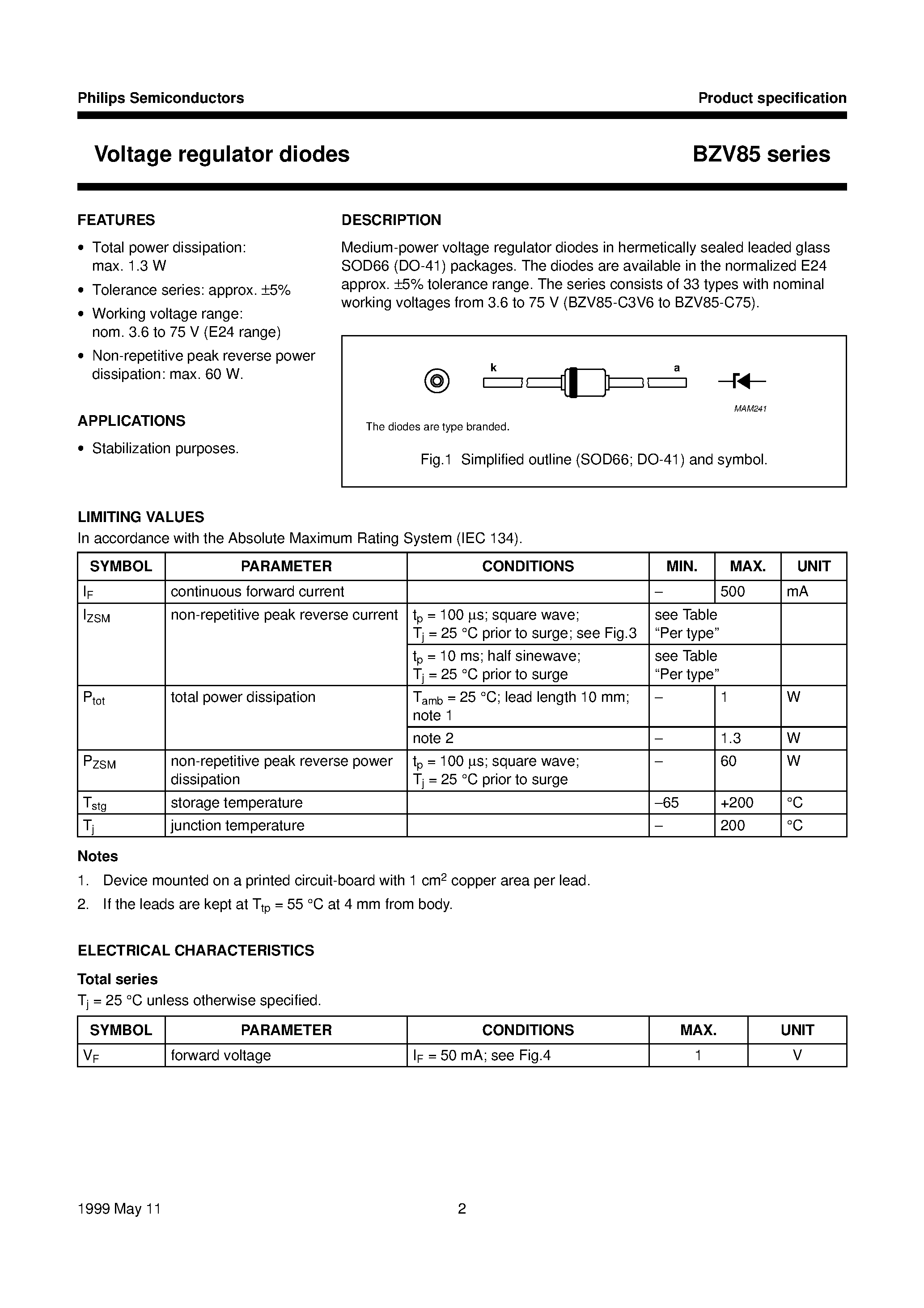 Philips Semiconductors

Product specification

Voltage regulator diodes

BZV85 series

FEATURES

• Total power dissipation: max. 1.3 W

• Tolerance series: approx. ±5%

• Working voltage range: nom. 3.6 to 75 V (E24 range)

• Non-repetitive peak reverse power dissipation: max. 60 W.

APPLICATIONS

• Stabilization purposes.

DESCRIPTION

Medium-power voltage regulator diodes in hermetically sealed leaded glass SOD66 (DO-41) packages. The diodes are available in the normalized E24 approx. ±5% tolerance range. The series consists of 33 types with nominal working voltages from 3.6 to 75 V (BZV85-C3V6 to BZV85-C75).

k

a

MAM241

The diodes are type branded.

Fig.1 Simplified outline (SOD66; DO-41) and symbol.

LIMITING VALUES

In accordance with the Absolute Maximum Rating System (IEC 134).

| SYMBOL | PARAMETER | CONDITIONS | MIN. | MAX. | UNIT |
|---|---|---|---|---|---|
| $I_F$ | continuous forward current | | – | 500 | mA |
| $I_{ZSM}$ | non-repetitive peak reverse current | $t_p$ = 100 μs; square wave; $T_j$ = 25 °C prior to surge; see Fig.3 | see Table "Per type" | | |
| | | $t_p$ = 10 ms; half sinewave; $T_j$ = 25 °C prior to surge | see Table "Per type" | | |
| $P_{tot}$ | total power dissipation | $T_{amb}$ = 25 °C; lead length 10 mm; note 1 | – | 1 | W |
| | | note 2 | – | 1.3 | W |
| $P_{ZSM}$ | non-repetitive peak reverse power dissipation | $t_p$ = 100 μs; square wave; $T_j$ = 25 °C prior to surge | – | 60 | W |
| $T_{stg}$ | storage temperature | | –65 | +200 | °C |
| $T_j$ | junction temperature | | – | 200 | °C |

Notes

1. Device mounted on a printed circuit-board with 1 $cm^2$ copper area per lead.

2. If the leads are kept at $T_{tp}$ = 55 °C at 4 mm from body.

ELECTRICAL CHARACTERISTICS

Total series

$T_j$ = 25 °C unless otherwise specified.

| SYMBOL | PARAMETER | CONDITIONS | MAX. | UNIT |
|---|---|---|---|---|
| $V_F$ | forward voltage | $I_F$ = 50 mA; see Fig.4 | 1 | V |

1999 May 11

2